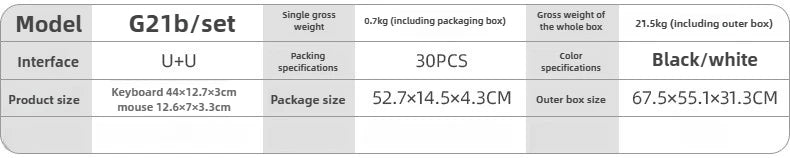 | Model | G21b/set | Single gross weight | 0.7kg (including packaging box) | Gross weight of the whole box | 21.5kg (including outer box) |
|---|---|---|---|---|---|
| Interface | U+U | Packing specifications | 30PCS | Color specifications | Black/white |
| Product size | Keyboard 44×12.7×3cm mouse 12.6×7×3.3cm | Package size | 52.7×14.5×4.3CM | Outer box size | 67.5×55.1×31.3CM |
| | | | | | |